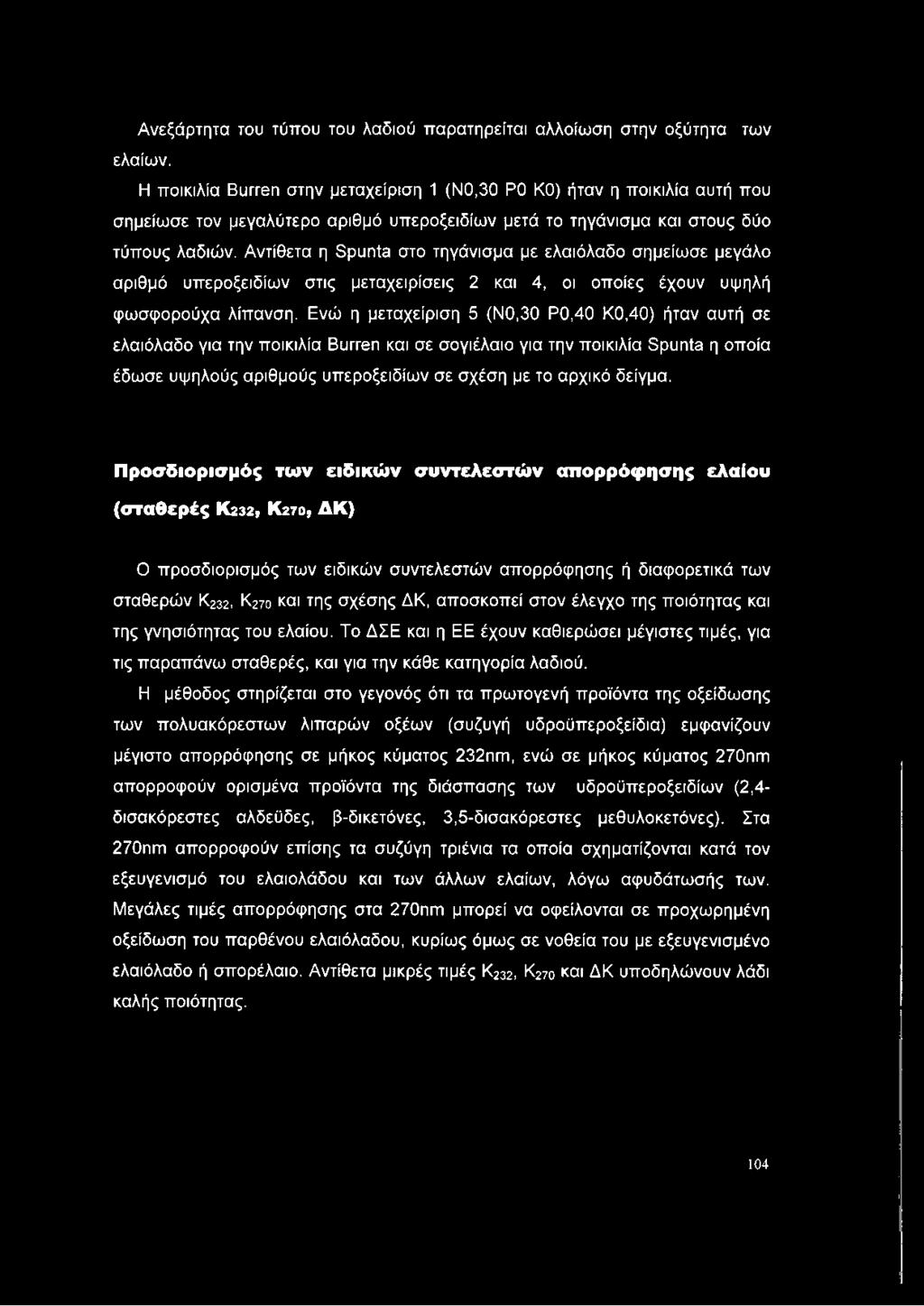 Ανεξάρτητα του τύπου του λαδιού παρατηρείται αλλοίωση στην οξύτητα των ελαίων.

Η ποικιλία Burren στην μεταχείριση 1 (Ν0,30 Ρ0 Κ0) ήταν η ποικιλία αυτή που σημείωσε τον μεγαλύτερο αριθμό υπεροξειδίων μετά το τηγάνισμα και στους δύο τύπους λαδιών. Αντίθετα η Spunta στο τηγάνισμα με ελαιόλαδο σημείωσε μεγάλο αριθμό υπεροξειδίων στις μεταχειρίσεις 2 και 4, οι οποίες έχουν υψηλή φωσφορούχα λίπανση. Ενώ η μεταχείριση 5 (Ν0,30 Ρ0,40 Κ0,40) ήταν αυτή σε ελαιόλαδο για την ποικιλία Burren και σε σογιέλαιο για την ποικιλία Spunta η οποία έδωσε υψηλούς αριθμούς υπεροξειδίων σε σχέση με το αρχικό δείγμα.

Προσδιορισμός των ειδικών συντελεστών απορρόφησης ελαίου (σταθερές $K_{232}$, $K_{270}$, ΔΚ)

Ο προσδιορισμός των ειδικών συντελεστών απορρόφησης ή διαφορετικά των σταθερών $K_{232}$, $K_{270}$ και της σχέσης ΔΚ, αποσκοπεί στον έλεγχο της ποιότητας και της γνησιότητας του ελαίου. Το ΔΣΕ και η ΕΕ έχουν καθιερώσει μέγιστες τιμές, για τις παραπάνω σταθερές, και για την κάθε κατηγορία λαδιού.

Η μέθοδος στηρίζεται στο γεγονός ότι τα πρωτογενή προϊόντα της οξείδωσης των πολυακόρεστων λιπαρών οξέων (συζυγή υδροϋπεροξείδια) εμφανίζουν μέγιστο απορρόφησης σε μήκος κύματος 232nm, ενώ σε μήκος κύματος 270nm απορροφούν ορισμένα προϊόντα της διάσπασης των υδροϋπεροξειδίων (2,4-δισακόρεστες αλδεΰδες, β-δικετόνες, 3,5-δισακόρεστες μεθυλοκετόνες). Στα 270nm απορροφούν επίσης τα συζύγη τριένια τα οποία σχηματίζονται κατά τον εξευγενισμό του ελαιολάδου και των άλλων ελαίων, λόγω αφυδάτωσής των. Μεγάλες τιμές απορρόφησης στα 270nm μπορεί να οφείλονται σε προχωρημένη οξείδωση του παρθένου ελαιόλαδου, κυρίως όμως σε νοθεία του με εξευγενισμένο ελαιόλαδο ή σπορέλαιο. Αντίθετα μικρές τιμές $K_{232}$, $K_{270}$ και ΔΚ υποδηλώνουν λάδι καλής ποιότητας.

104